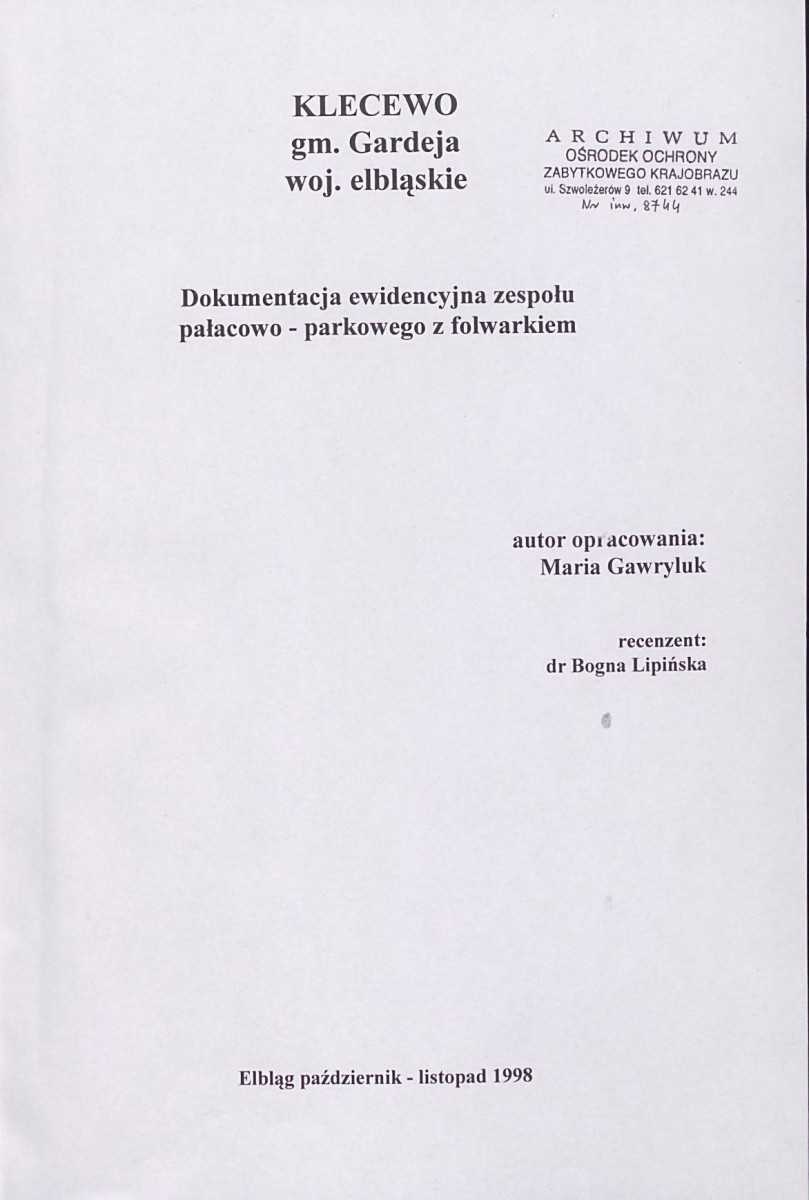 KLECEWO
gm. Gardeja
woj. elbląskie

ARCHIWUM
OŚRODEK OCHRONY
ZABYTKOWEGO KRAJOBRAZU
ul. Szwoleżerów 9 tel. 621 62 41 w. 244
Nr inw. 8744

Dokumentacja ewidencyjna zespołu pałacowo - parkowego z folwarkiem

autor opracowania:
Maria Gawryluk

recenzent:
dr Bogna Lipińska

Elbląg październik - listopad 1998